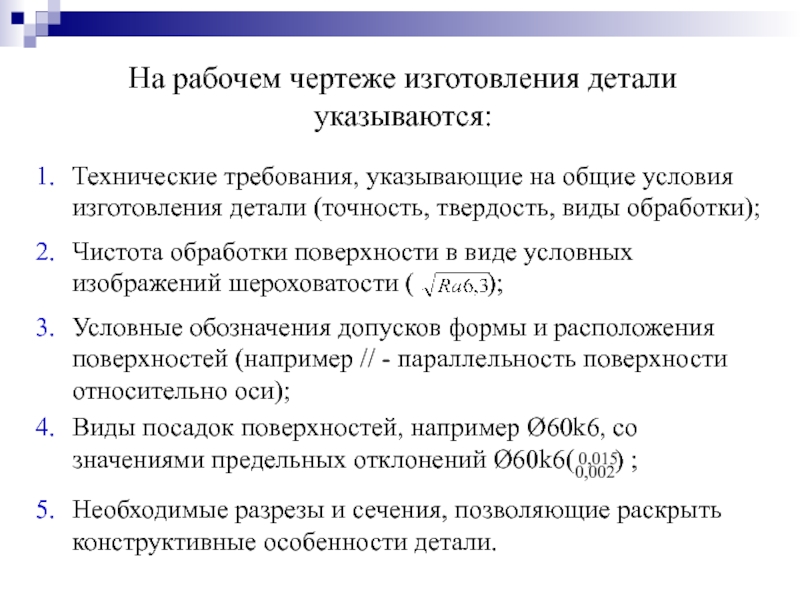 На рабочем чертеже изготовления детали указываются:

1. Технические требования, указывающие на общие условия изготовления детали (точность, твердость, виды обработки);

2. Чистота обработки поверхности в виде условных изображений шероховатости ( $\sqrt{Ra6,3}$);

3. Условные обозначения допусков формы и расположения поверхностей (например // - параллельность поверхности относительно оси);

4. Виды посадок поверхностей, например Ø60k6, со значениями предельных отклонений Ø60k6($^{0,015}_{0,002}$) ;

5. Необходимые разрезы и сечения, позволяющие раскрыть конструктивные особенности детали.